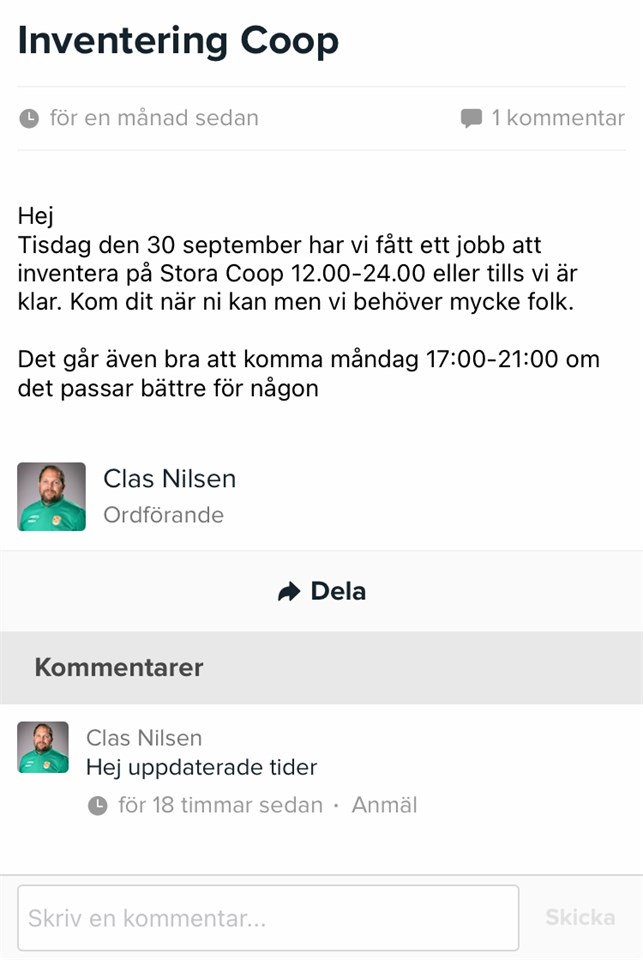 Inventering Coop

för en månad sedan

1 kommentar

Hej
Tisdag den 30 september har vi fått ett jobb att inventera på Stora Coop 12.00-24.00 eller tills vi är klar. Kom dit när ni kan men vi behöver mycke folk.

Det går även bra att komma måndag 17:00-21:00 om det passar bättre för någon

Clas Nilsen
Ordförande

Dela

Kommentarer

Clas Nilsen
Hej uppdaterade tider
för 18 timmar sedan · Anmäl

Skriv en kommentar...

Skicka